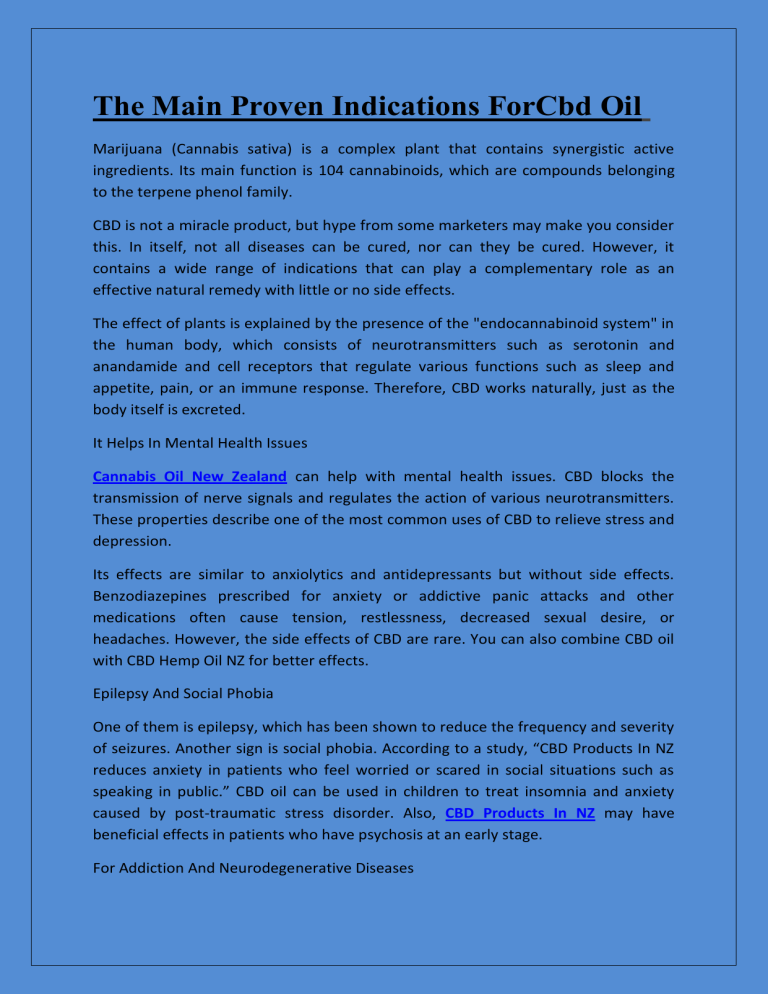 The Main Proven Indications ForCbd Oil

Marijuana (Cannabis sativa) is a complex plant that contains synergistic active ingredients. Its main function is 104 cannabinoids, which are compounds belonging to the terpene phenol family.

CBD is not a miracle product, but hype from some marketers may make you consider this. In itself, not all diseases can be cured, nor can they be cured. However, it contains a wide range of indications that can play a complementary role as an effective natural remedy with little or no side effects.

The effect of plants is explained by the presence of the "endocannabinoid system" in the human body, which consists of neurotransmitters such as serotonin and anandamide and cell receptors that regulate various functions such as sleep and appetite, pain, or an immune response. Therefore, CBD works naturally, just as the body itself is excreted.

It Helps In Mental Health Issues

Cannabis Oil New Zealand can help with mental health issues. CBD blocks the transmission of nerve signals and regulates the action of various neurotransmitters. These properties describe one of the most common uses of CBD to relieve stress and depression.

Its effects are similar to anxiolytics and antidepressants but without side effects. Benzodiazepines prescribed for anxiety or addictive panic attacks and other medications often cause tension, restlessness, decreased sexual desire, or headaches. However, the side effects of CBD are rare. You can also combine CBD oil with CBD Hemp Oil NZ for better effects.

Epilepsy And Social Phobia

One of them is epilepsy, which has been shown to reduce the frequency and severity of seizures. Another sign is social phobia. According to a study, “CBD Products In NZ reduces anxiety in patients who feel worried or scared in social situations such as speaking in public.” CBD oil can be used in children to treat insomnia and anxiety caused by post-traumatic stress disorder. Also, CBD Products In NZ may have beneficial effects in patients who have psychosis at an early stage.

For Addiction And Neurodegenerative Diseases